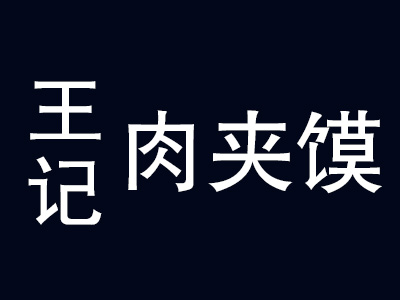 王记 肉夹馍